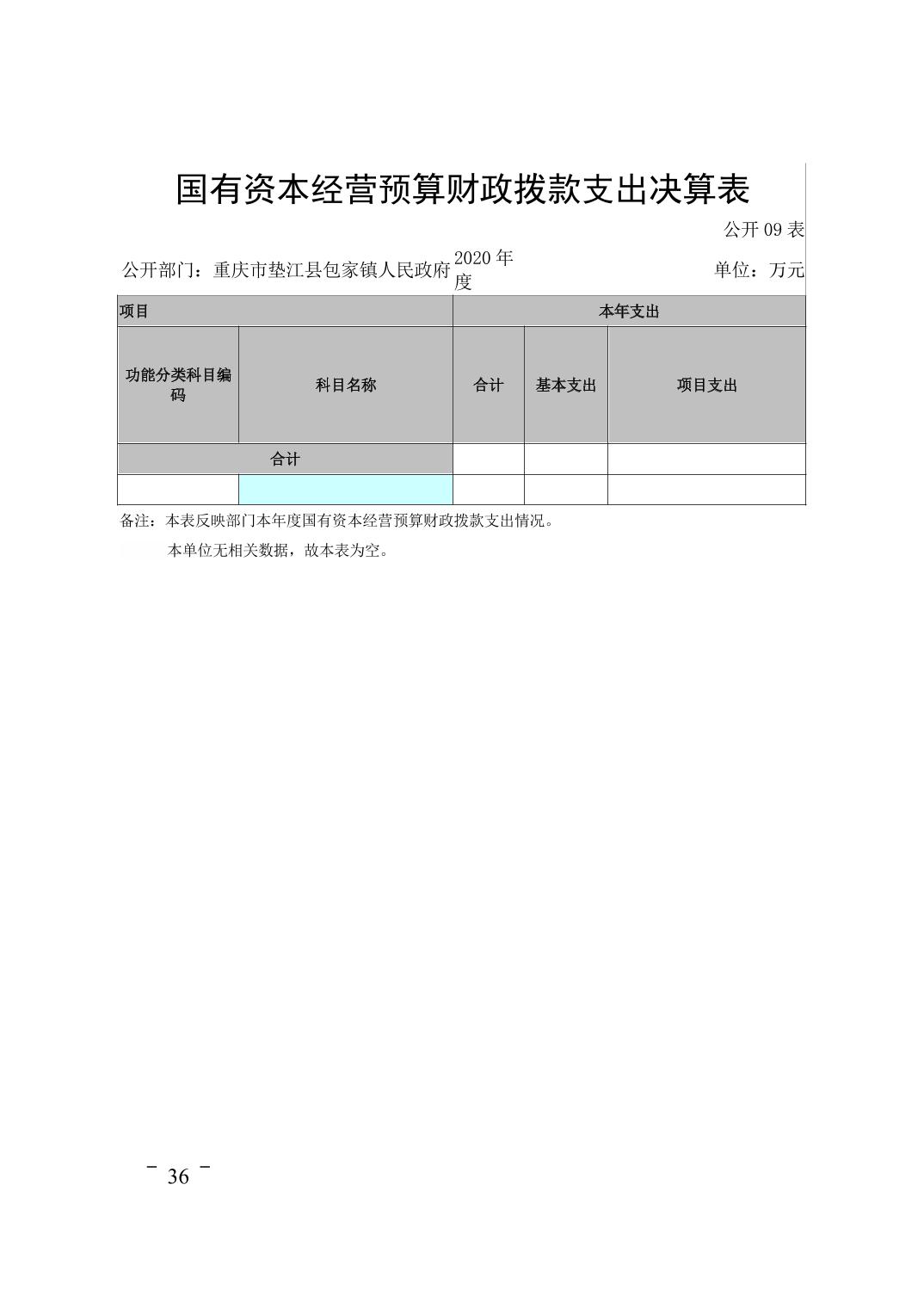 国有资本经营预算财政拨款支出决算表

公开 09 表

公开部门：重庆市垫江县包家镇人民政府 2020 年度 单位：万元

| 项目 | | 本年支出 | | |
|---|---|---|---|---|
| 功能分类科目编码 | 科目名称 | 合计 | 基本支出 | 项目支出 |
| 合计 | | | | |
| | | | | |

备注：本表反映部门本年度国有资本经营预算财政拨款支出情况。

本单位无相关数据，故本表为空。

－ 36 －